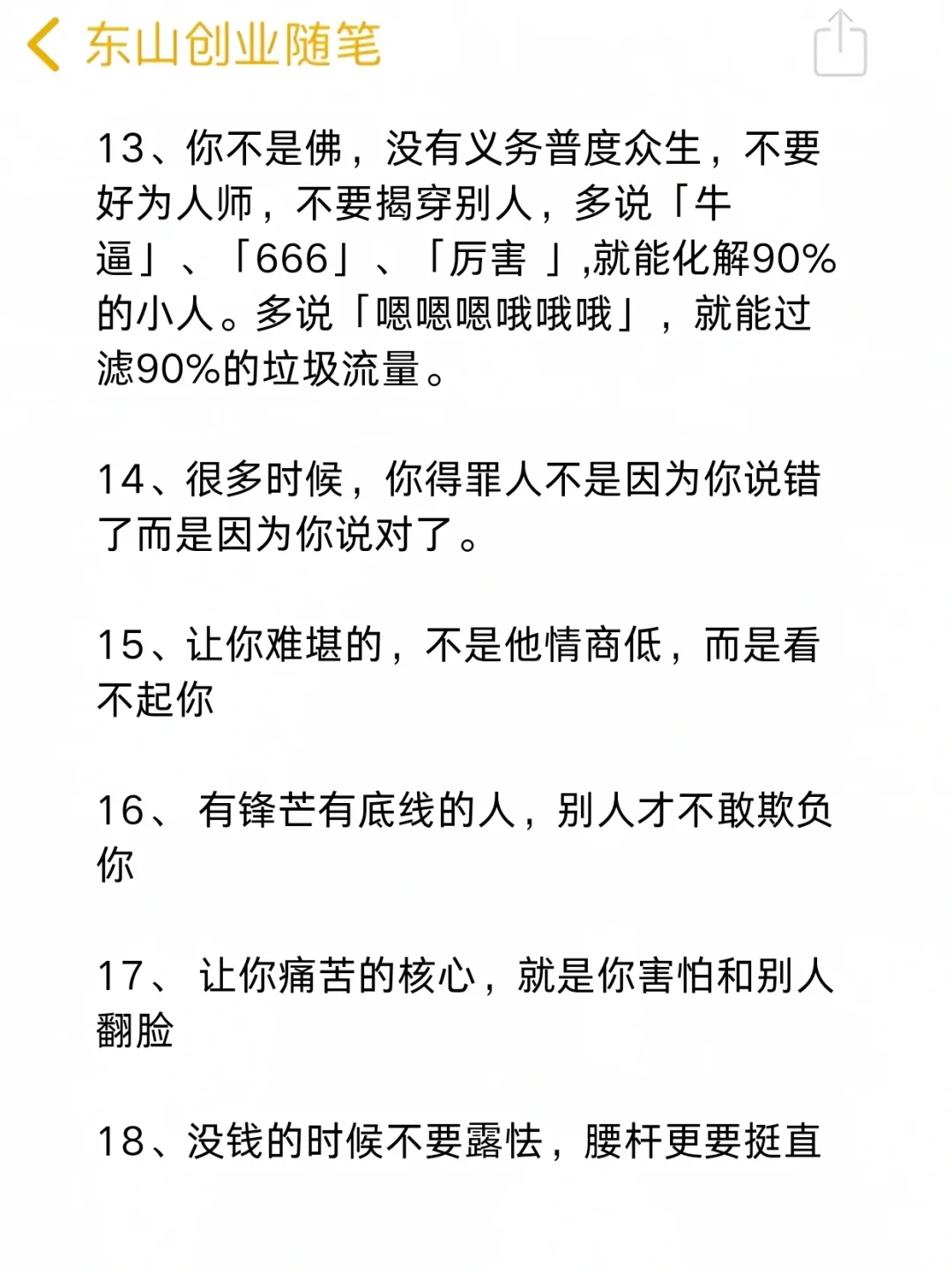 东山创业随笔

13、你不是佛，没有义务普度众生，不要好为人师，不要揭穿别人，多说「牛逼」、「666」、「厉害 」,就能化解90%的小人。多说「嗯嗯嗯哦哦哦」，就能过滤90%的垃圾流量。

14、很多时候，你得罪人不是因为你说错了而是因为你说对了。

15、让你难堪的，不是他情商低，而是看不起你

16、 有锋芒有底线的人，别人才不敢欺负你

17、 让你痛苦的核心，就是你害怕和别人翻脸

18、没钱的时候不要露怯，腰杆更要挺直